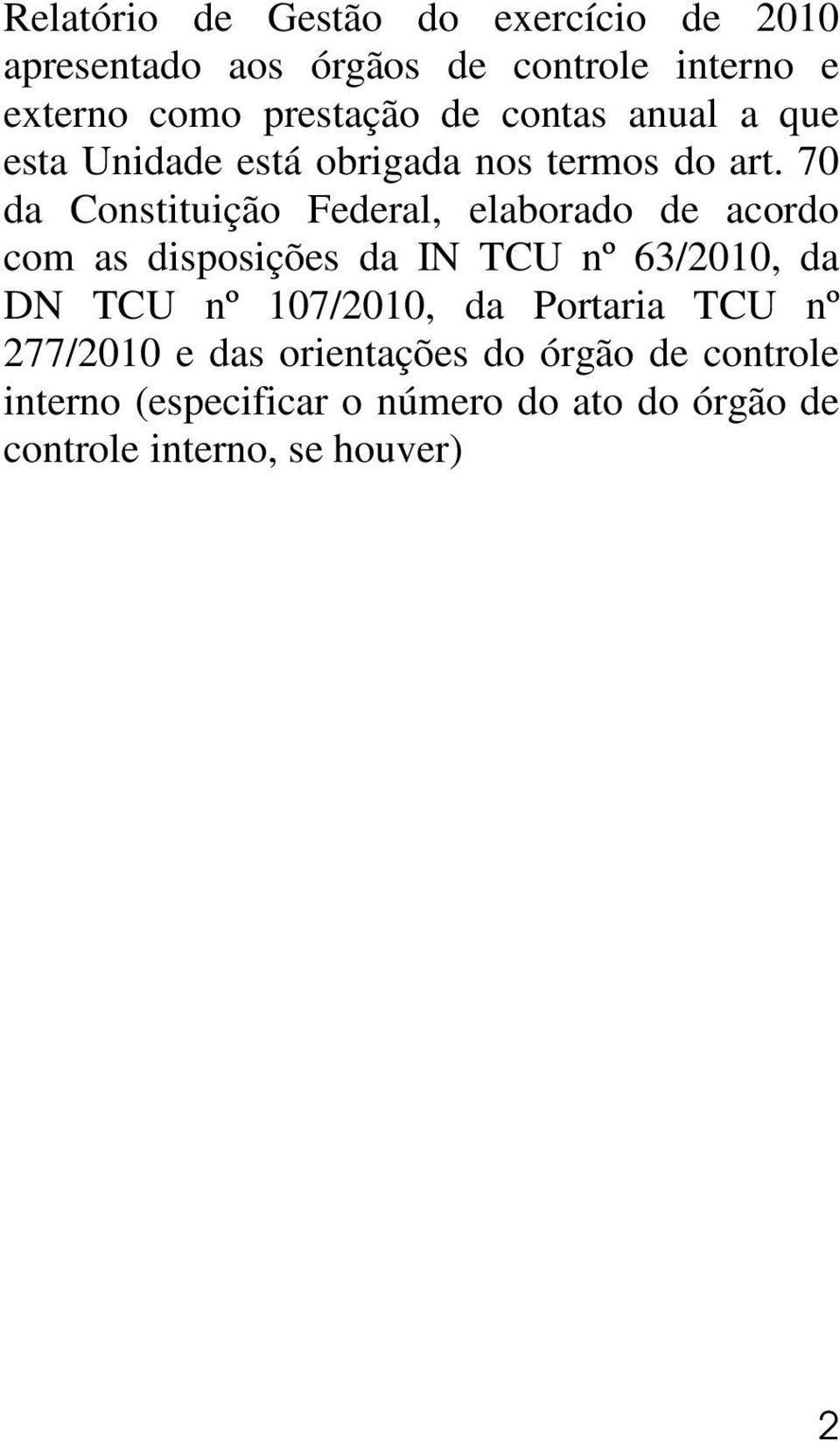 Relatório de Gestão do exercício de 2010 apresentado aos órgãos de controle interno e externo como prestação de contas anual a que esta Unidade está obrigada nos termos do art. 70 da Constituição Federal, elaborado de acordo com as disposições da IN TCU nº 63/2010, da DN TCU nº 107/2010, da Portaria TCU nº 277/2010 e das orientações do órgão de controle interno (especificar o número do ato do órgão de controle interno, se houver)

2